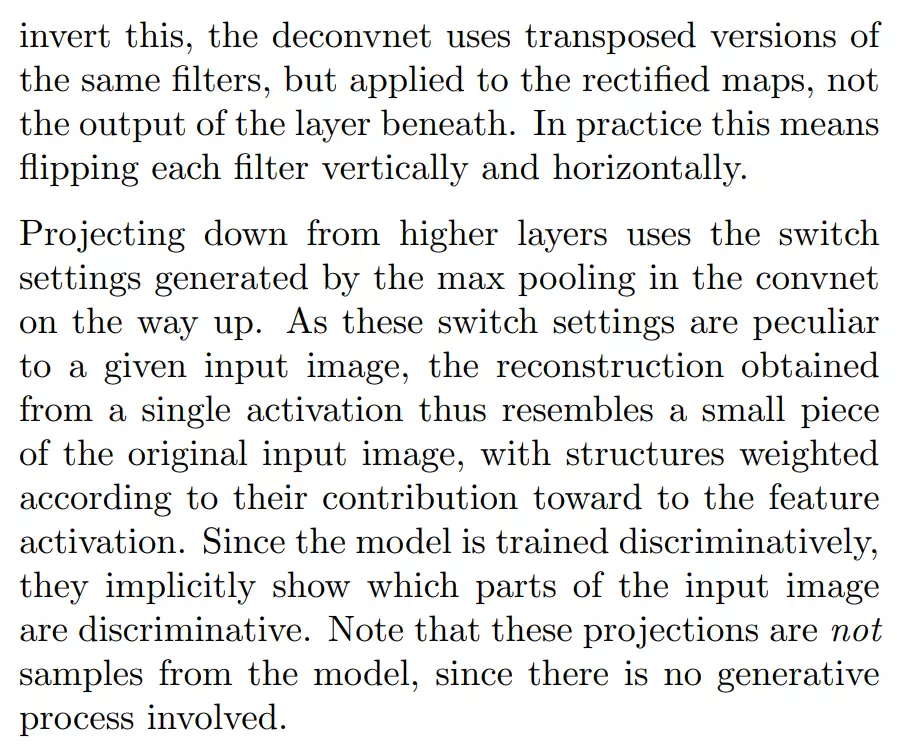 invert this, the deconvnet uses transposed versions of the same filters, but applied to the rectified maps, not the output of the layer beneath. In practice this means flipping each filter vertically and horizontally.

Projecting down from higher layers uses the switch settings generated by the max pooling in the convnet on the way up. As these switch settings are peculiar to a given input image, the reconstruction obtained from a single activation thus resembles a small piece of the original input image, with structures weighted according to their contribution toward to the feature activation. Since the model is trained discriminatively, they implicitly show which parts of the input image are discriminative. Note that these projections are not samples from the model, since there is no generative process involved.